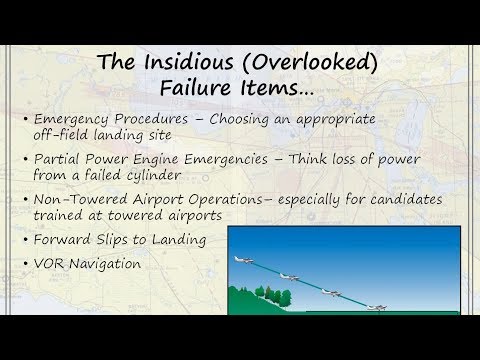 The Insidious (Overlooked) Failure Items...

• Emergency Procedures – Choosing an appropriate off-field landing site

• Partial Power Engine Emergencies – Think loss of power from a failed cylinder

• Non-Towered Airport Operations– especially for candidates trained at towered airports

• Forward Slips to Landing

• VOR Navigation